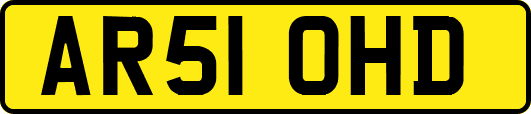 AR51 OHD